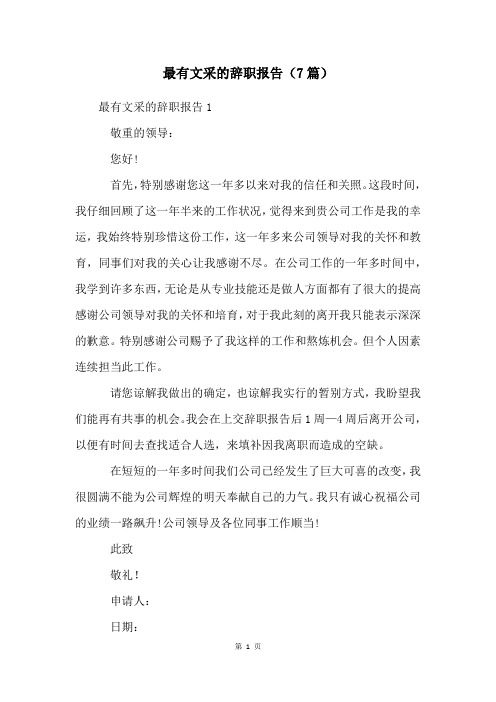 最有文采的辞职报告（7篇）

最有文采的辞职报告1

敬重的领导：

您好！

首先，特别感谢您这一年多以来对我的信任和关照。这段时间，我仔细回顾了这一年半来的工作状况，觉得来到贵公司工作是我的幸运，我始终特别珍惜这份工作，这一年多来公司领导对我的关怀和教育，同事们对我的关心让我感谢不尽。在公司工作的一年多时间中，我学到许多东西，无论是从专业技能还是做人方面都有了很大的提高感谢公司领导对我的关怀和培育，对于我此刻的离开我只能表示深深的歉意。特别感谢公司赐予了我这样的工作和熬炼机会。但个人因素连续担当此工作。

请您谅解我做出的确定，也谅解我实行的暂别方式，我盼望我们能再有共事的机会。我会在上交辞职报告后1周—4周后离开公司，以便有时间去查找适合人选，来填补因我离职而造成的空缺。

在短短的一年多时间我们公司已经发生了巨大可喜的改变，我很圆满不能为公司辉煌的明天奉献自己的力气。我只有诚心祝福公司的业绩一路飙升！公司领导及各位同事工作顺当！

此致

敬礼！

申请人：

日期：

第 1 页